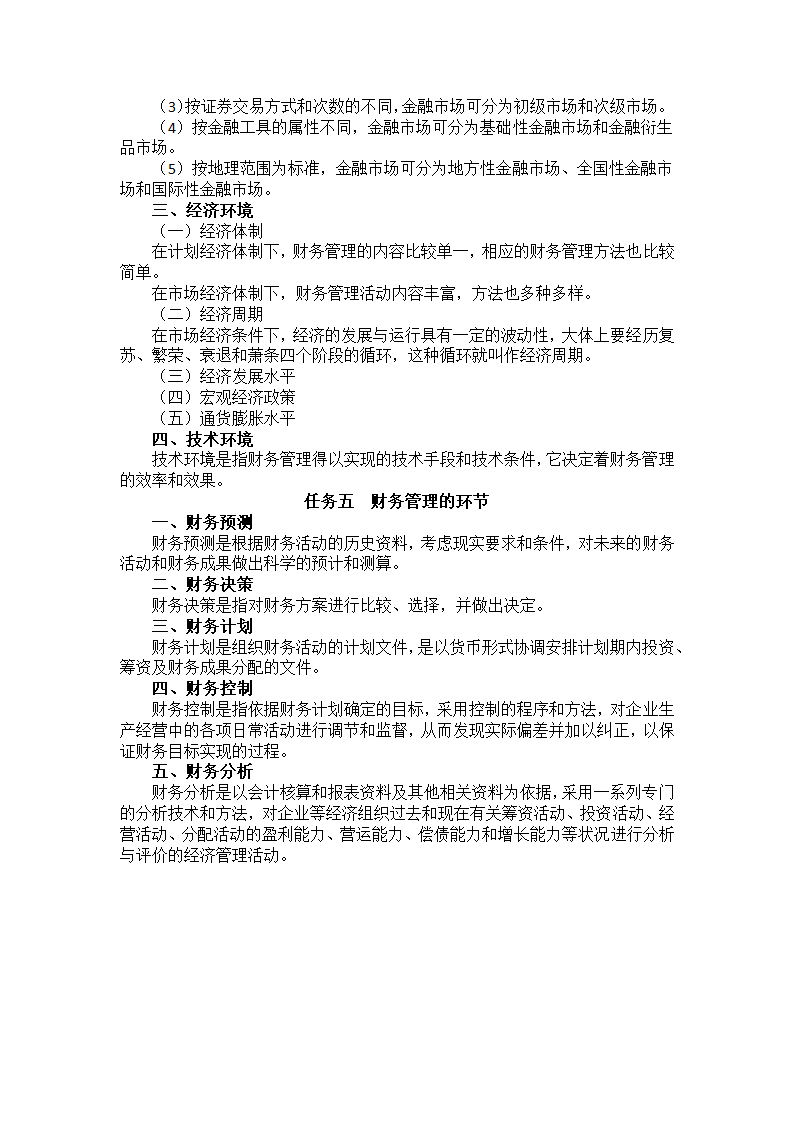 （3）按证券交易方式和次数的不同，金融市场可分为初级市场和次级市场。

（4）按金融工具的属性不同，金融市场可分为基础性金融市场和金融衍生品市场。

（5）按地理范围为标准，金融市场可分为地方性金融市场、全国性金融市场和国际性金融市场。

三、经济环境

（一）经济体制

在计划经济体制下，财务管理的内容比较单一，相应的财务管理方法也比较简单。

在市场经济体制下，财务管理活动内容丰富，方法也多种多样。

（二）经济周期

在市场经济条件下，经济的发展与运行具有一定的波动性，大体上要经历复苏、繁荣、衰退和萧条四个阶段的循环，这种循环就叫作经济周期。

（三）经济发展水平

（四）宏观经济政策

（五）通货膨胀水平

四、技术环境

技术环境是指财务管理得以实现的技术手段和技术条件，它决定着财务管理的效率和效果。

任务五　财务管理的环节

一、财务预测

财务预测是根据财务活动的历史资料，考虑现实要求和条件，对未来的财务活动和财务成果做出科学的预计和测算。

二、财务决策

财务决策是指对财务方案进行比较、选择，并做出决定。

三、财务计划

财务计划是组织财务活动的计划文件，是以货币形式协调安排计划期内投资、筹资及财务成果分配的文件。

四、财务控制

财务控制是指依据财务计划确定的目标，采用控制的程序和方法，对企业生产经营中的各项日常活动进行调节和监督，从而发现实际偏差并加以纠正，以保证财务目标实现的过程。

五、财务分析

财务分析是以会计核算和报表资料及其他相关资料为依据，采用一系列专门的分析技术和方法，对企业等经济组织过去和现在有关筹资活动、投资活动、经营活动、分配活动的盈利能力、营运能力、偿债能力和增长能力等状况进行分析与评价的经济管理活动。